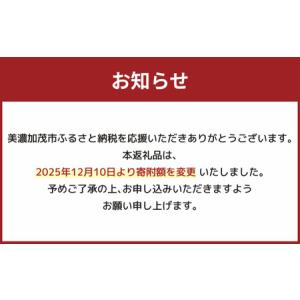 お知らせ

美濃加茂市ふるさと納税を応援いただきありがとうございます。
本返礼品は、
2025年12月10日より寄附額を変更 いたしました。
予めご了承の上、お申し込みいただきますよう
お願い申し上げます。